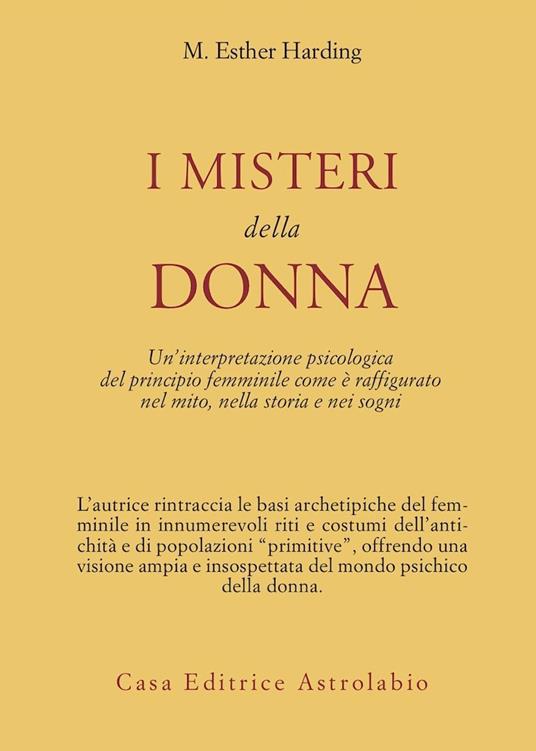 M. Esther Harding

I MISTERI
della
DONNA

Un'interpretazione psicologica del principio femminile come è raffigurato nel mito, nella storia e nei sogni

L'autrice rintraccia le basi archetipiche del femminile in innumerevoli riti e costumi dell'antichità e di popolazioni "primitive", offrendo una visione ampia e insospettata del mondo psichico della donna.

Casa Editrice Astrolabio